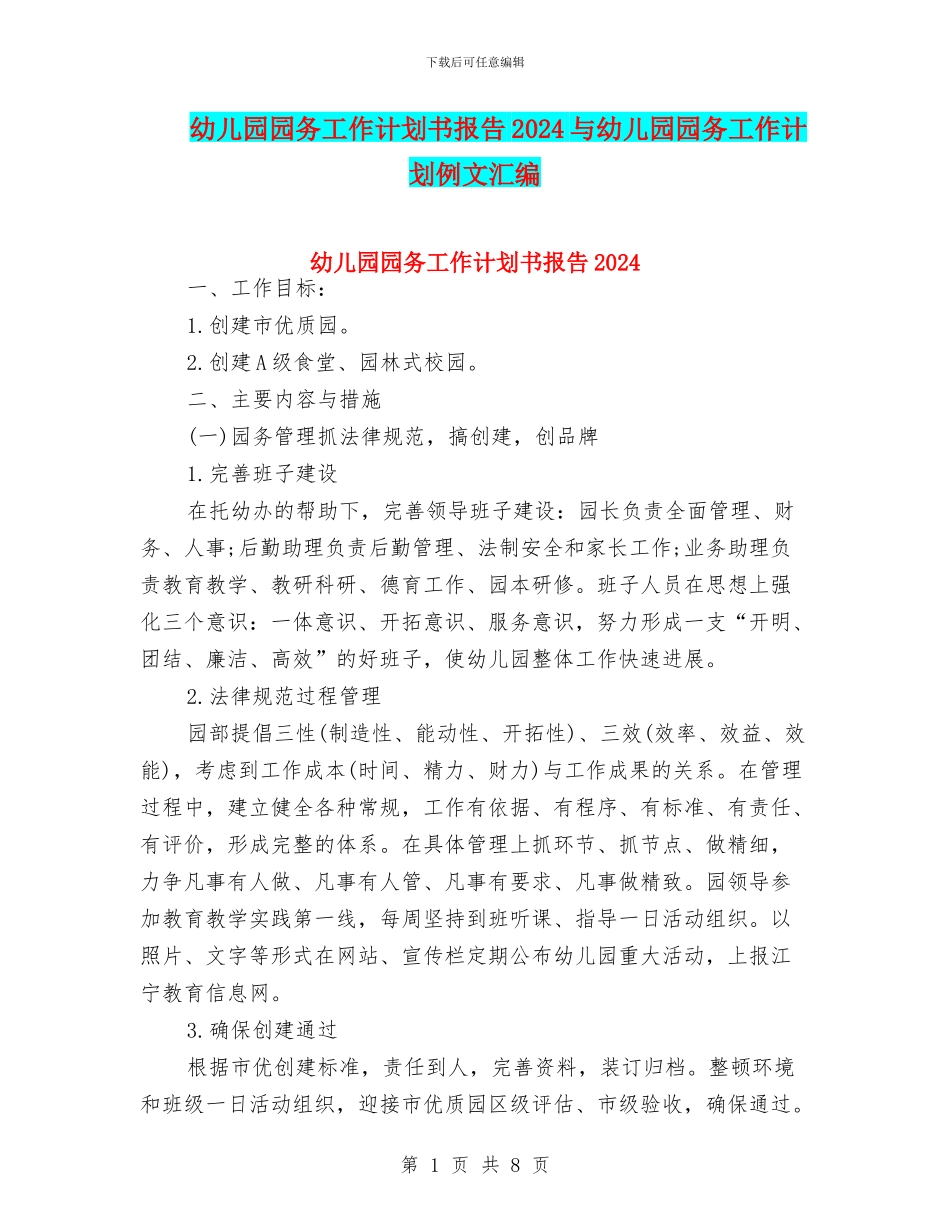 下载后可任意编辑

幼儿园园务工作计划书报告2024与幼儿园园务工作计划例文汇编

幼儿园园务工作计划书报告2024

一、工作目标：

1.创建市优质园。

2.创建A级食堂、园林式校园。

二、主要内容与措施

(一)园务管理抓法律规范，搞创建，创品牌

1.完善班子建设

在托幼办的帮助下，完善领导班子建设：园长负责全面管理、财务、人事;后勤助理负责后勤管理、法制安全和家长工作;业务助理负责教育教学、教研科研、德育工作、园本研修。班子人员在思想上强化三个意识：一体意识、开拓意识、服务意识，努力形成一支“开明、团结、廉洁、高效”的好班子，使幼儿园整体工作快速进展。

2.法律规范过程管理

园部提倡三性(制造性、能动性、开拓性)、三效(效率、效益、效能)，考虑到工作成本(时间、精力、财力)与工作成果的关系。在管理过程中，建立健全各种常规，工作有依据、有程序、有标准、有责任、有评价，形成完整的体系。在具体管理上抓环节、抓节点、做精细，力争凡事有人做、凡事有人管、凡事有要求、凡事做精致。园领导参加教育教学实践第一线，每周坚持到班听课、指导一日活动组织。以照片、文字等形式在网站、宣传栏定期公布幼儿园重大活动，上报江宁教育信息网。

3.确保创建通过

根据市优创建标准，责任到人，完善资料，装订归档。整顿环境和班级一日活动组织，迎接市优质园区级评估、市级验收，确保通过。

第 1 页 共 8 页